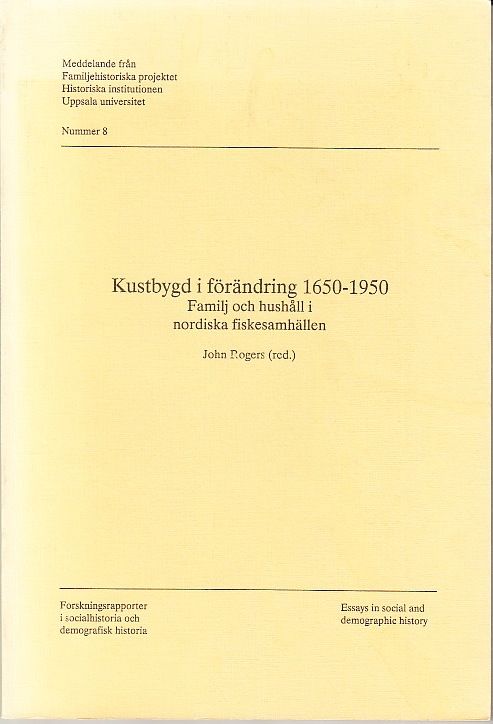 Meddelande från
Familjehistoriska projektet
Historiska institutionen
Uppsala universitet

Nummer 8

Kustbygd i förändring 1650-1950
Familj och hushåll i
nordiska fiskesamhällen

John Rogers (red.)

Forskningsrapporter
i socialhistoria och
demografisk historia

Essays in social and
demographic history